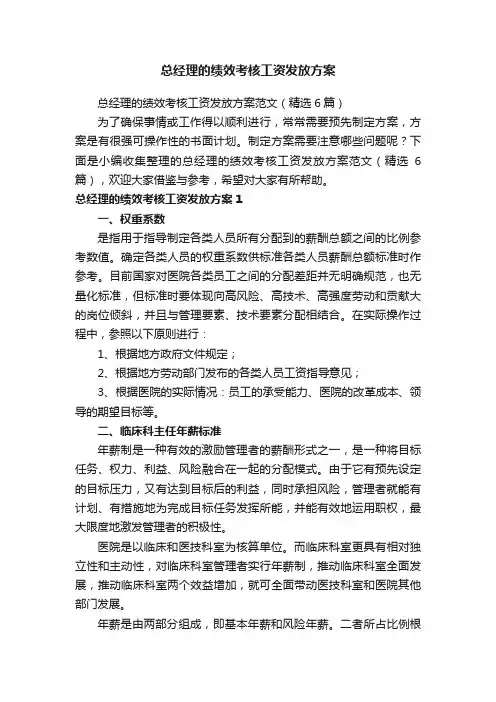 总经理的绩效考核工资发放方案

总经理的绩效考核工资发放方案范文（精选6篇）

为了确保事情或工作得以顺利进行，常常需要预先制定方案，方案是有很强可操作性的书面计划。制定方案需要注意哪些问题呢？下面是小编收集整理的总经理的绩效考核工资发放方案范文（精选6篇），欢迎大家借鉴与参考，希望对大家有所帮助。

总经理的绩效考核工资发放方案1

一、权重系数

是指用于指导制定各类人员所有分配到的薪酬总额之间的比例参考数值。确定各类人员的权重系数供标准各类人员薪酬总额标准时作参考。目前国家对医院各类员工之间的分配差距并无明确规范，也无量化标准，但标准时要体现向高风险、高技术、高强度劳动和贡献大的岗位倾斜，并且与管理要素、技术要素分配相结合。在实际操作过程中，参照以下原则进行：

1、根据地方政府文件规定；

2、根据地方劳动部门发布的各类人员工资指导意见；

3、根据医院的实际情况：员工的承受能力、医院的改革成本、领导的期望目标等。

二、临床科主任年薪标准

年薪制是一种有效的激励管理者的薪酬形式之一，是一种将目标任务、权力、利益、风险融合在一起的分配模式。由于它有预先设定的目标压力，又有达到目标后的利益，同时承担风险，管理者就能有计划、有措施地为完成目标任务发挥所能，并能有效地运用职权，最大限度地激发管理者的积极性。

医院是以临床和医技科室为核算单位。而临床科室更具有相对独立性和主动性，对临床科室管理者实行年薪制，推动临床科室全面发展，推动临床科室两个效益增加，就可全面带动医技科室和医院其他部门发展。

年薪是由两部分组成，即基本年薪和风险年薪。二者所占比例根